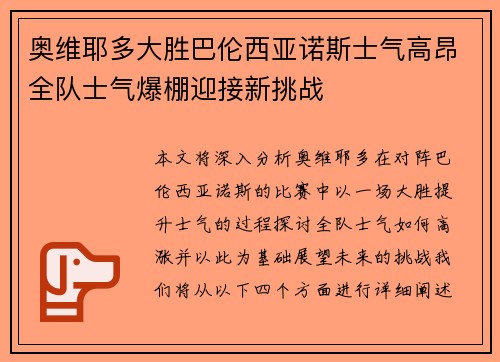 奥维耶多大胜巴伦西亚诺斯士气高昂全队士气爆棚迎接新挑战

本文将深入分析奥维耶多在对阵巴伦西亚诺斯的比赛中以一场大胜提升士气的过程探讨全队士气如何高涨并以此为基础展望未来的挑战我们将从以下四个方面进行详细阐述